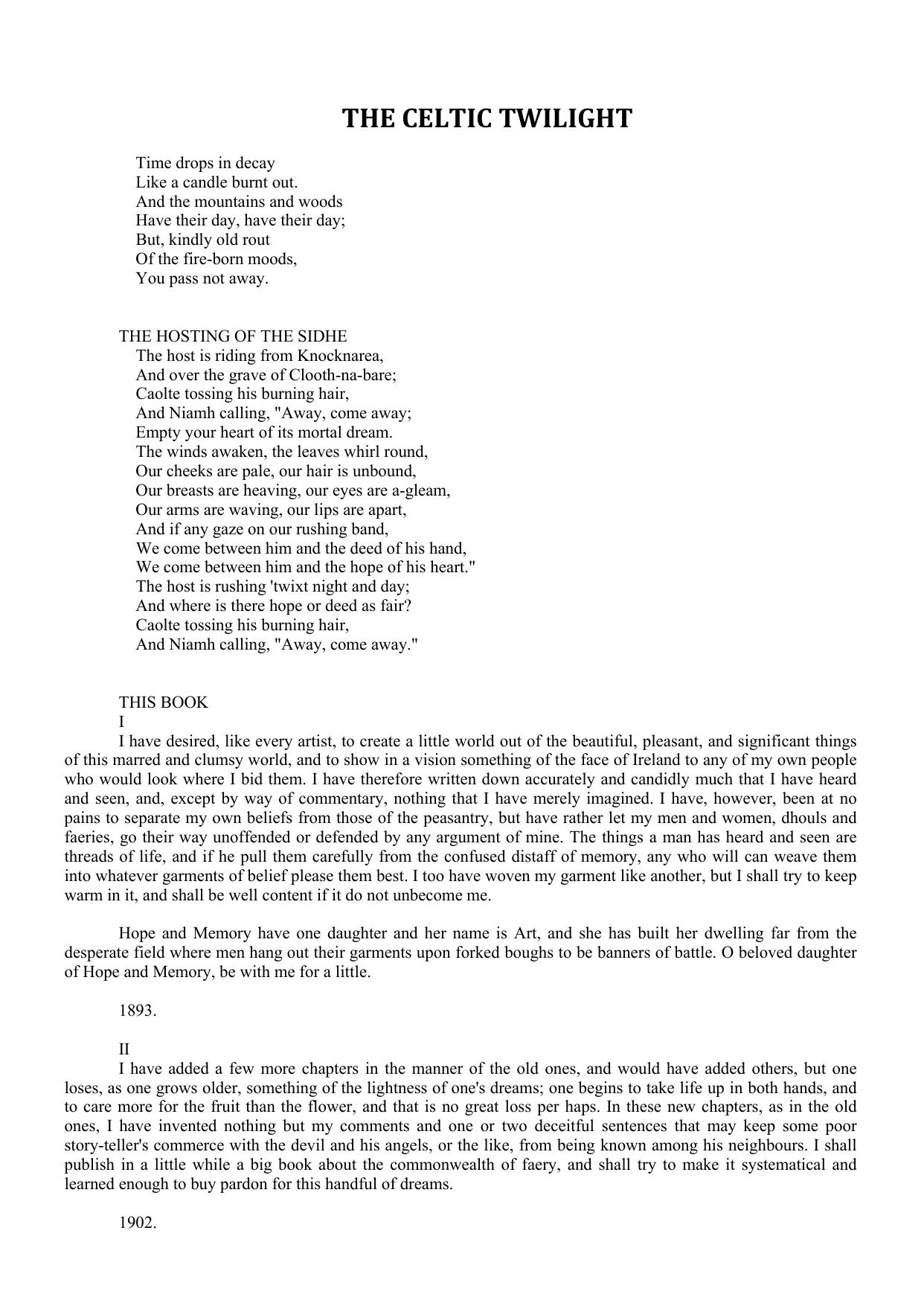 THE CELTIC TWILIGHT

Time drops in decay
Like a candle burnt out.
And the mountains and woods
Have their day, have their day;
But, kindly old rout
Of the fire-born moods,
You pass not away.

THE HOSTING OF THE SIDHE
The host is riding from Knocknarea,
And over the grave of Clooth-na-bare;
Caolte tossing his burning hair,
And Niamh calling, "Away, come away;
Empty your heart of its mortal dream.
The winds awaken, the leaves whirl round,
Our cheeks are pale, our hair is unbound,
Our breasts are heaving, our eyes are a-gleam,
Our arms are waving, our lips are apart,
And if any gaze on our rushing band,
We come between him and the deed of his hand,
We come between him and the hope of his heart."
The host is rushing 'twixt night and day;
And where is there hope or deed as fair?
Caolte tossing his burning hair,
And Niamh calling, "Away, come away."

THIS BOOK
I
I have desired, like every artist, to create a little world out of the beautiful, pleasant, and significant things of this marred and clumsy world, and to show in a vision something of the face of Ireland to any of my own people who would look where I bid them. I have therefore written down accurately and candidly much that I have heard and seen, and, except by way of commentary, nothing that I have merely imagined. I have, however, been at no pains to separate my own beliefs from those of the peasantry, but have rather let my men and women, dhouls and faeries, go their way unoffended or defended by any argument of mine. The things a man has heard and seen are threads of life, and if he pull them carefully from the confused distaff of memory, any who will can weave them into whatever garments of belief please them best. I too have woven my garment like another, but I shall try to keep warm in it, and shall be well content if it do not unbecome me.

Hope and Memory have one daughter and her name is Art, and she has built her dwelling far from the desperate field where men hang out their garments upon forked boughs to be banners of battle. O beloved daughter of Hope and Memory, be with me for a little.

1893.

II
I have added a few more chapters in the manner of the old ones, and would have added others, but one loses, as one grows older, something of the lightness of one's dreams; one begins to take life up in both hands, and to care more for the fruit than the flower, and that is no great loss per haps. In these new chapters, as in the old ones, I have invented nothing but my comments and one or two deceitful sentences that may keep some poor story-teller's commerce with the devil and his angels, or the like, from being known among his neighbours. I shall publish in a little while a big book about the commonwealth of faery, and shall try to make it systematical and learned enough to buy pardon for this handful of dreams.

1902.